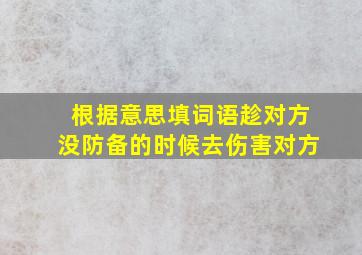 根据意思填词语趁对方没防备的时候去伤害对方